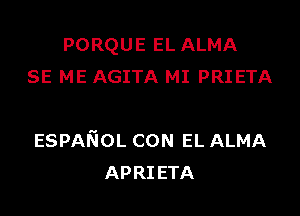 PORQUE EL ALMA
SE ME AGITA MI PRIETA

ESPAÑOL CON EL ALMA
APRIETA